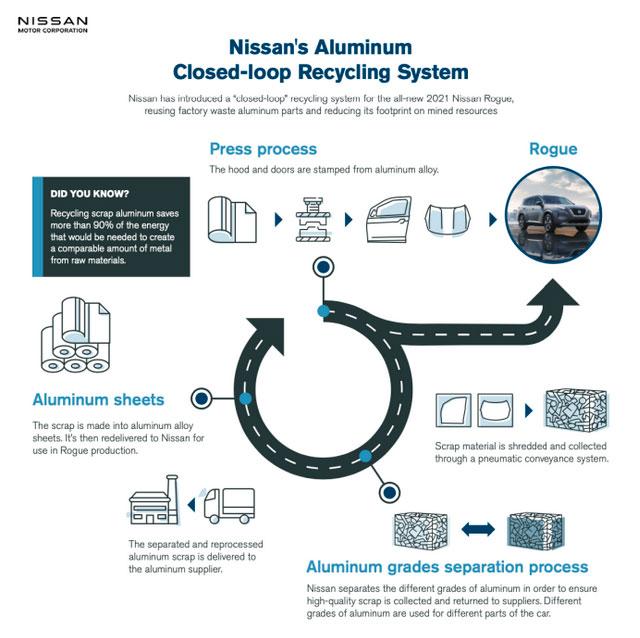 NISSAN
MOTOR CORPORATION

Nissan's Aluminum Closed-loop Recycling System

Nissan has introduced a "closed-loop" recycling system for the all-new 2021 Nissan Rogue, reusing factory waste aluminum parts and reducing its footprint on mined resources

Press process

The hood and doors are stamped from aluminum alloy.

Rogue

DID YOU KNOW?

Recycling scrap aluminum saves more than 90% of the energy that would be needed to create a comparable amount of metal from raw materials.

Aluminum sheets

The scrap is made into aluminum alloy sheets. It's then redelivered to Nissan for use in Rogue production.

Scrap material is shredded and collected through a pneumatic conveyance system.

The separated and reprocessed aluminum scrap is delivered to the aluminum supplier.

Aluminum grades separation process

Nissan separates the different grades of aluminum in order to ensure high-quality scrap is collected and returned to suppliers. Different grades of aluminum are used for different parts of the car.